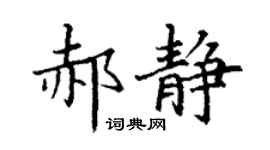 郝静
词典网